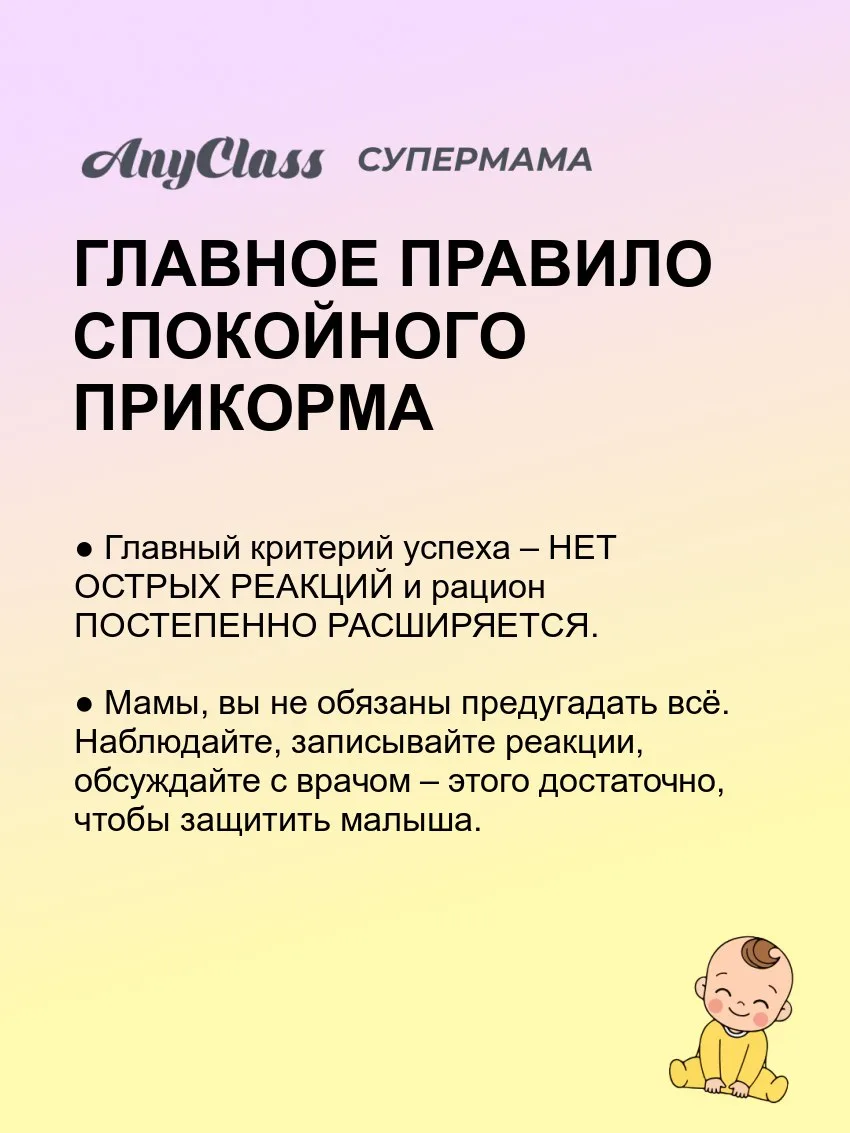 AnyClass СУПЕРМАМА

ГЛАВНОЕ ПРАВИЛО СПОКОЙНОГО ПРИКОРМА

● Главный критерий успеха – НЕТ ОСТРЫХ РЕАКЦИЙ и рацион ПОСТЕПЕННО РАСШИРЯЕТСЯ.

● Мамы, вы не обязаны предугадать всё. Наблюдайте, записывайте реакции, обсуждайте с врачом – этого достаточно, чтобы защитить малыша.